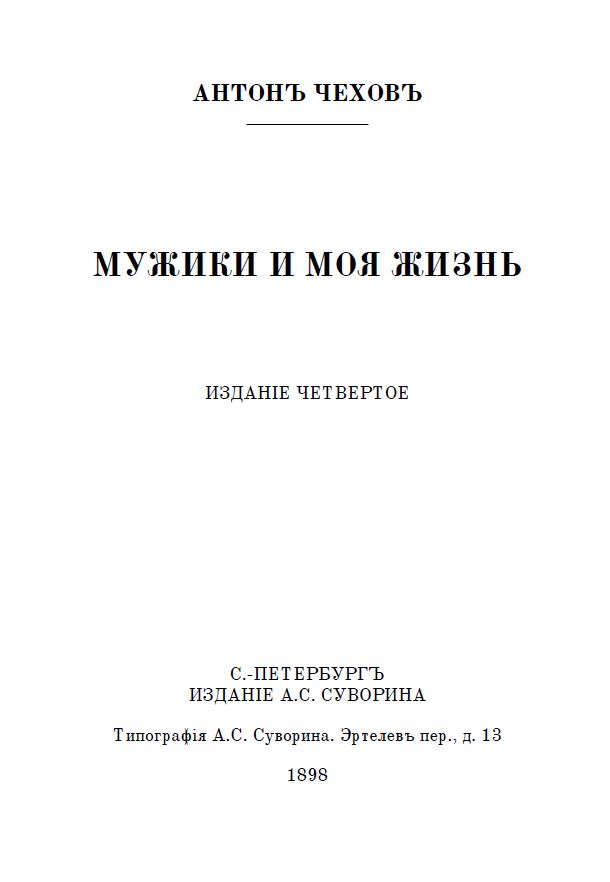 АНТОНЪ ЧЕХОВЪ

МУЖИКИ И МОЯ ЖИЗНЬ

ИЗДАНІЕ ЧЕТВЕРТОЕ

С.-ПЕТЕРБУРГЪ
ИЗДАНІЕ А.С. СУВОРИНА

Типографія А.С. Суворина. Эртелевъ пер., д. 13

1898